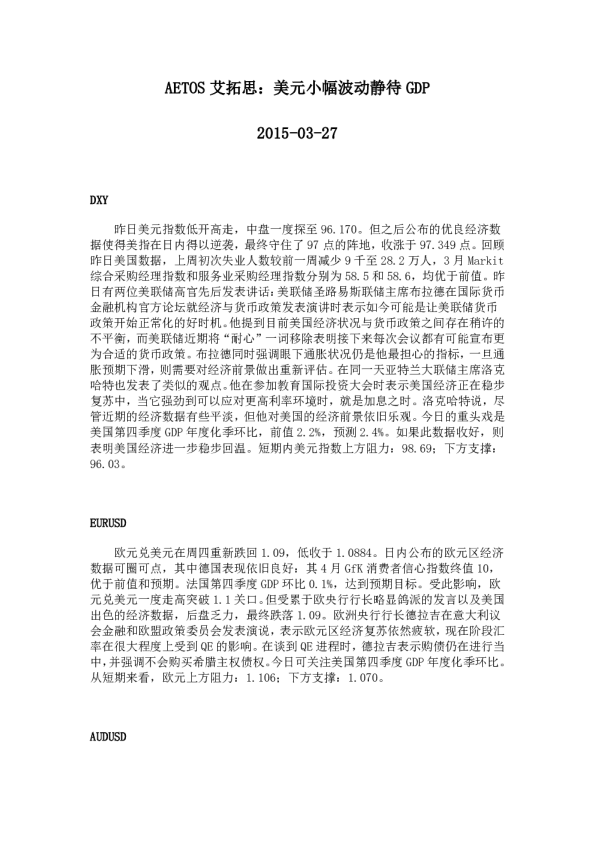 AETOS 艾拓思：美元小幅波动静待 GDP

2015-03-27

DXY

昨日美元指数低开高走，中盘一度探至 96.170。但之后公布的优良经济数据使得美指在日内得以逆袭，最终守住了 97 点的阵地，收涨于 97.349 点。回顾昨日美国数据，上周初次失业人数较前一周减少 9 千至 28.2 万人，3 月 Markit 综合采购经理指数和服务业采购经理指数分别为 58.5 和 58.6，均优于前值。昨日有两位美联储高官先后发表讲话：美联储圣路易斯联储主席布拉德在国际货币金融机构官方论坛就经济与货币政策发表演讲时表示如今可能是让美联储货币政策开始正常化的好时机。他提到目前美国经济状况与货币政策之间存在稍许的不平衡，而美联储近期将“耐心”一词移除表明接下来每次会议都有可能宣布更为合适的货币政策。布拉德同时强调眼下通胀状况仍是他最担心的指标，一旦通胀预期下滑，则需要对经济前景做出重新评估。在同一天亚特兰大联储主席洛克哈特也发表了类似的观点。他在参加教育国际投资大会时表示美国经济正在稳步复苏中，当它强劲到可以应对更高利率环境时，就是加息之时。洛克哈特说，尽管近期的经济数据有些平淡，但他对美国的经济前景依旧乐观。今日的重头戏是美国第四季度 GDP 年度化季环比，前值 2.2%，预测 2.4%。如果此数据收好，则表明美国经济进一步稳步回温。短期内美元指数上方阻力：98.69；下方支撑：96.03。

EURUSD

欧元兑美元在周四重新跌回 1.09，低收于 1.0884。日内公布的欧元区经济数据可圈可点，其中德国表现依旧良好：其 4 月 GfK 消费者信心指数终值 10，优于前值和预期。法国第四季度 GDP 环比 0.1%，达到预期目标。受此影响，欧元兑美元一度走高突破 1.1 关口。但受累于欧央行行长略显鸽派的发言以及美国出色的经济数据，后盘乏力，最终跌落 1.09。欧洲央行行长德拉吉在意大利议会金融和欧盟政策委员会发表演说，表示欧元区经济复苏依然疲软，现在阶段汇率在很大程度上受到 QE 的影响。在谈到 QE 进程时，德拉吉表示购债仍在进行当中，并强调不会购买希腊主权债权。今日可关注美国第四季度 GDP 年度化季环比。从短期来看，欧元上方阻力：1.106；下方支撑：1.070。

AUDUSD